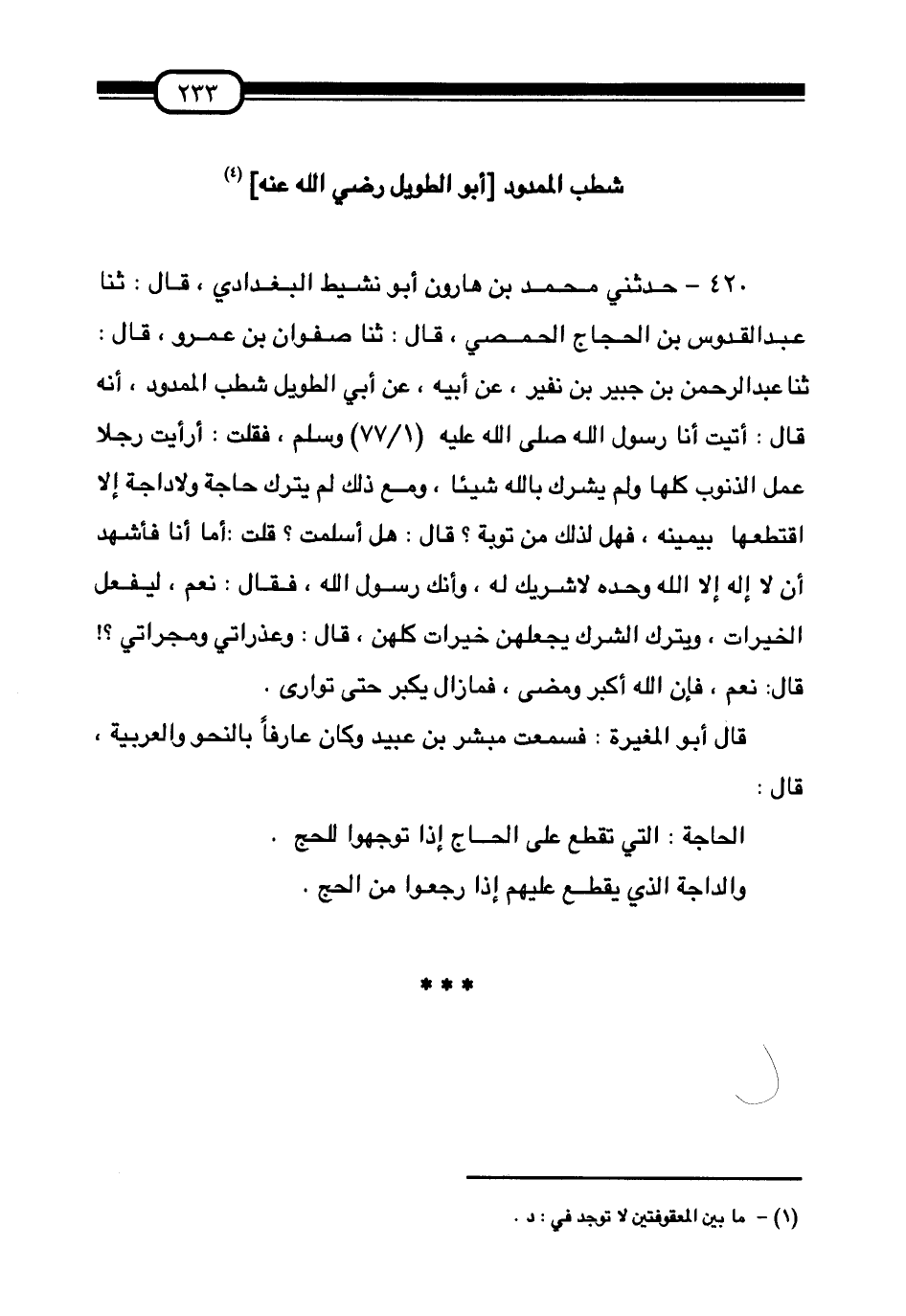 ٢٣٣

شطب الممدود [أبو الطويل رضي الله عنه] (٤)

٤٢٠ – حدثني محمد بن هارون أبو نشيط البغدادي ، قال : ثنا عبدالقدوس بن الحجاج الحمصي ، قال : ثنا صفوان بن عمرو ، قال : ثنا عبدالرحمن بن جبير بن نفير ، عن أبيه ، عن أبي الطويل شطب الممدود ، أنه قال : أتيت أنا رسول الله صلى الله عليه (٧٧/١) وسلم ، فقلت : أرأيت رجلا عمل الذنوب كلها ولم يشرك بالله شيئا ، ومع ذلك لم يترك حاجة ولاداجة إلا اقتطعها بيمينه ، فهل لذلك من توبة ؟ قال : هل أسلمت ؟ قلت :أما أنا فأشهد أن لا إله إلا الله وحده لاشريك له ، وأنك رسول الله ، فقال : نعم ، ليفعل الخيرات ، ويترك الشرك يجعلهن خيرات كلهن ، قال : وعذراتي ومجراتي ؟! قال: نعم ، فإن الله أكبر ومضى ، فمازال يكبر حتى توارى .

قال أبو المغيرة : فسمعت مبشر بن عبيد وكان عارفاً بالنحو والعربية ، قال :

الحاجة : التي تقطع على الحاج إذا توجهوا للحج .

والداجة الذي يقطع عليهم إذا رجعوا من الحج .

* * *

(١) – ما بين المعقوفتين لا توجد في : د .